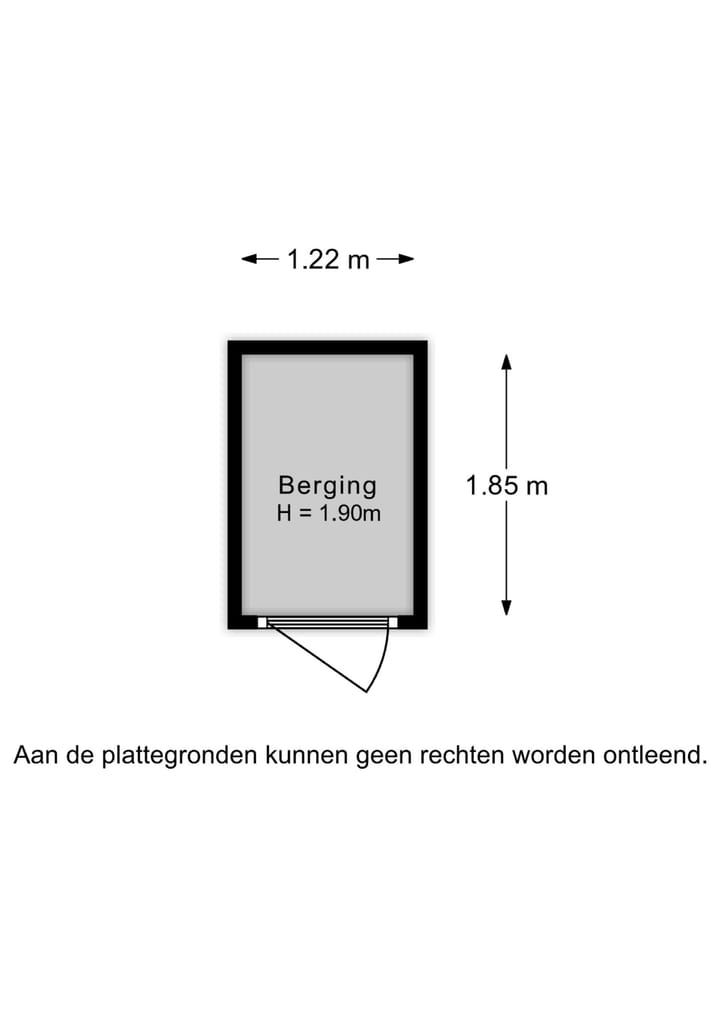 1.22 m

Berging
H = 1.90m

1.85 m

Aan de plattegronden kunnen geen rechten worden ontleend.